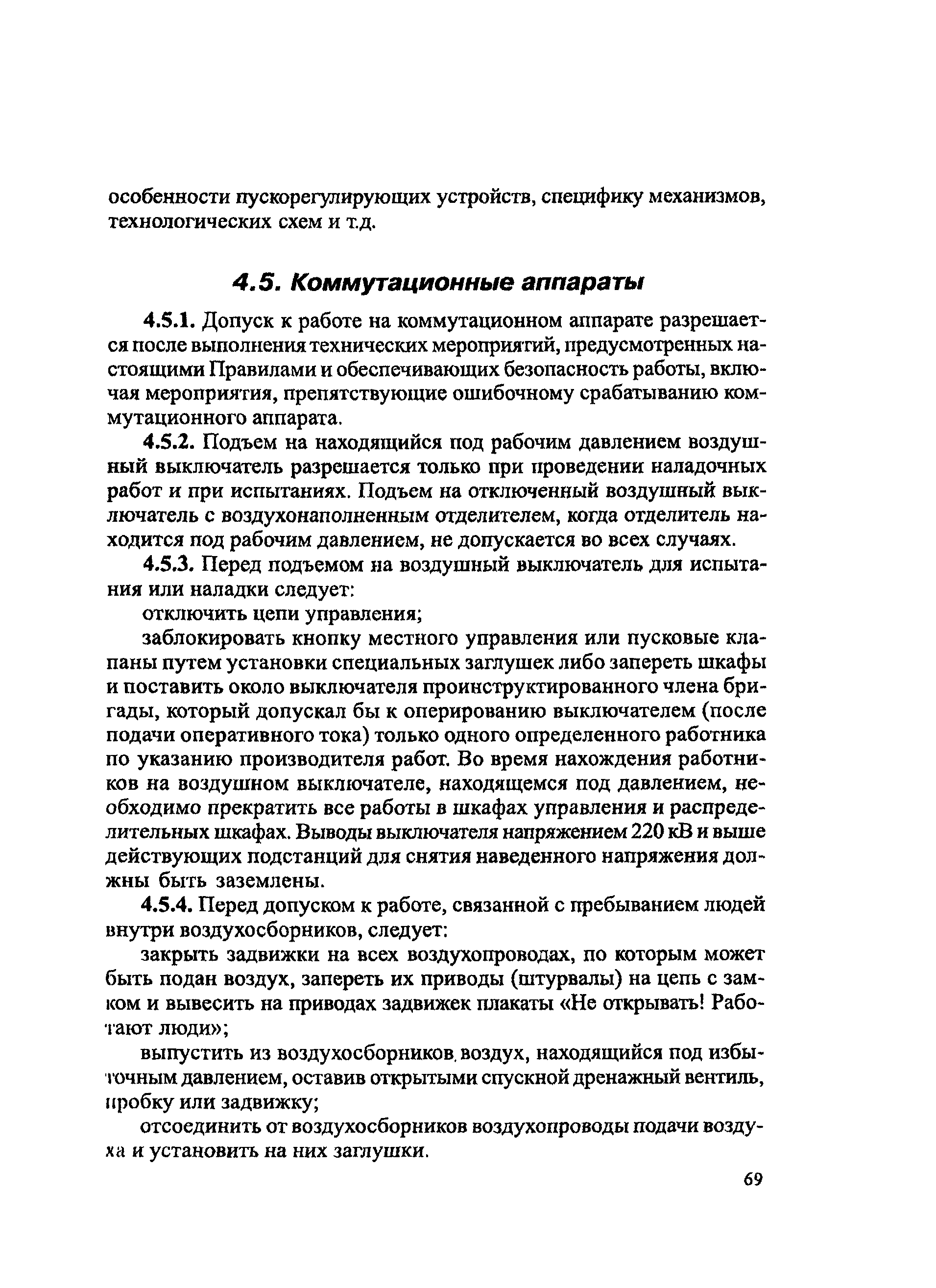 особенности пускорегулирующих устройств, специфику механизмов, технологических схем и т.д.

4.5. Коммутационные аппараты

4.5.1. Допуск к работе на коммутационном аппарате разрешается после выполнения технических мероприятий, предусмотренных настоящими Правилами и обеспечивающих безопасность работы, включая мероприятия, препятствующие ошибочному срабатыванию коммутационного аппарата.

4.5.2. Подъем на находящийся под рабочим давлением воздушный выключатель разрешается только при проведении наладочных работ и при испытаниях. Подъем на отключенный воздушный выключатель с воздухонаполненным отделителем, когда отделитель находится под рабочим давлением, не допускается во всех случаях.

4.5.3. Перед подъемом на воздушный выключатель для испытания или наладки следует:

отключить цепи управления;

заблокировать кнопку местного управления или пусковые клапаны путем установки специальных заглушек либо запереть шкафы и поставить около выключателя проинструктированного члена бригады, который допускал бы к оперированию выключателем (после подачи оперативного тока) только одного определенного работника по указанию производителя работ. Во время нахождения работников на воздушном выключателе, находящемся под давлением, необходимо прекратить все работы в шкафах управления и распределительных шкафах. Выводы выключателя напряжением 220 кВ и выше действующих подстанций для снятия наведенного напряжения должны быть заземлены.

4.5.4. Перед допуском к работе, связанной с пребыванием людей внутри воздухосборников, следует:

закрыть задвижки на всех воздухопроводах, по которым может быть подан воздух, запереть их приводы (штурвалы) на цепь с замком и вывесить на приводах задвижек плакаты «Не открывать! Работают люди»;

выпустить из воздухосборников воздух, находящийся под избыточным давлением, оставив открытыми спускной дренажный вентиль, пробку или задвижку;

отсоединить от воздухосборников воздухопроводы подачи воздуха и установить на них заглушки.

69